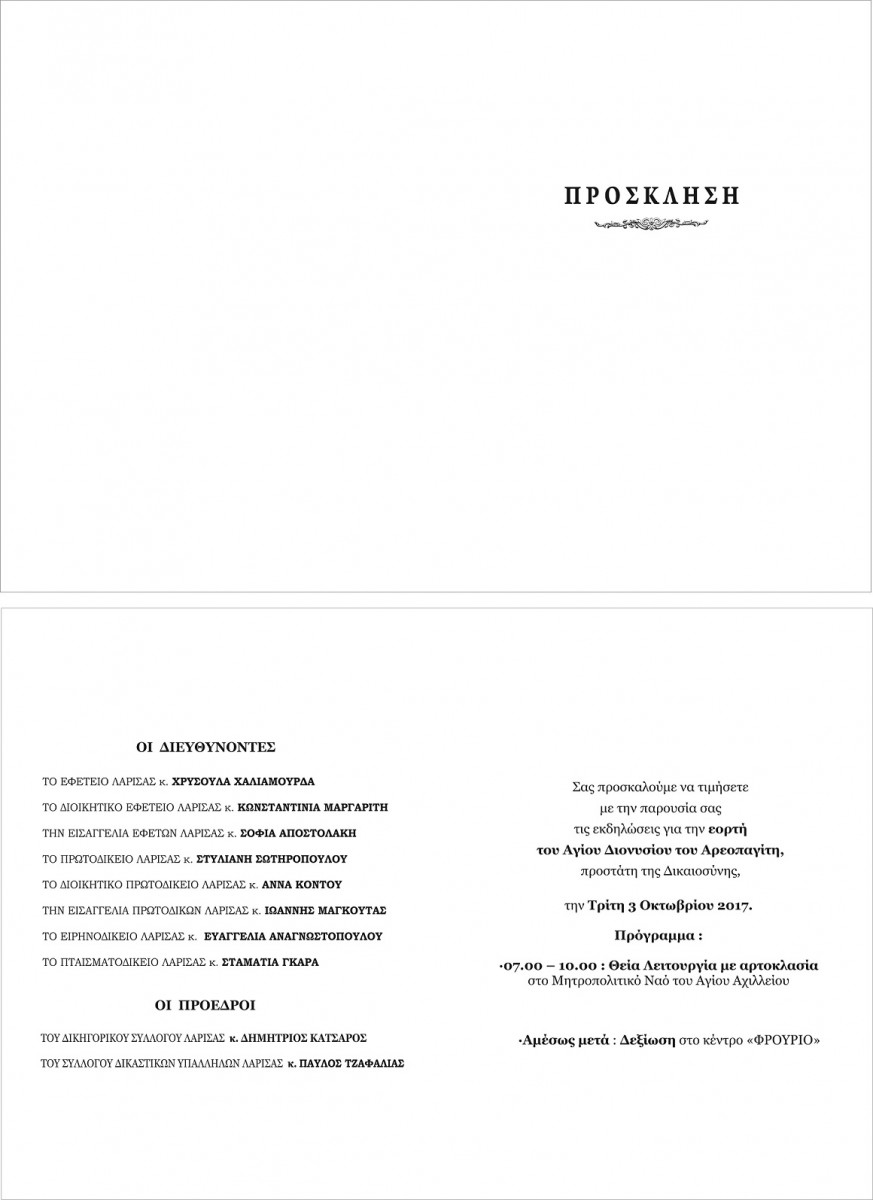 ΠΡΟΣΚΛΗΣΗ

ΟΙ ΔΙΕΥΘΥΝΟΝΤΕΣ

ΤΟ ΕΦΕΤΕΙΟ ΛΑΡΙΣΑΣ κ. ΧΡΥΣΟΥΛΑ ΧΑΛΙΑΜΟΥΡΔΑ

ΤΟ ΔΙΟΙΚΗΤΙΚΟ ΕΦΕΤΕΙΟ ΛΑΡΙΣΑΣ κ. ΚΩΝΣΤΑΝΤΙΝΙΑ ΜΑΡΓΑΡΙΤΗ

ΤΗΝ ΕΙΣΑΓΓΕΛΙΑ ΕΦΕΤΩΝ ΛΑΡΙΣΑΣ κ. ΣΟΦΙΑ ΑΠΟΣΤΟΛΑΚΗ

ΤΟ ΠΡΩΤΟΔΙΚΕΙΟ ΛΑΡΙΣΑΣ κ. ΣΤΥΛΙΑΝΗ ΣΩΤΗΡΟΠΟΥΛΟΥ

ΤΟ ΔΙΟΙΚΗΤΙΚΟ ΠΡΩΤΟΔΙΚΕΙΟ ΛΑΡΙΣΑΣ κ. ΑΝΝΑ ΚΟΝΤΟΥ

ΤΗΝ ΕΙΣΑΓΓΕΛΙΑ ΠΡΩΤΟΔΙΚΩΝ ΛΑΡΙΣΑΣ κ. ΙΩΑΝΝΗΣ ΜΑΓΚΟΥΤΑΣ

ΤΟ ΕΙΡΗΝΟΔΙΚΕΙΟ ΛΑΡΙΣΑΣ κ. ΕΥΑΓΓΕΛΙΑ ΑΝΑΓΝΩΣΤΟΠΟΥΛΟΥ

ΤΟ ΠΤΑΙΣΜΑΤΟΔΙΚΕΙΟ ΛΑΡΙΣΑΣ κ. ΣΤΑΜΑΤΙΑ ΓΚΑΡΑ

ΟΙ ΠΡΟΕΔΡΟΙ

ΤΟΥ ΔΙΚΗΓΟΡΙΚΟΥ ΣΥΛΛΟΓΟΥ ΛΑΡΙΣΑΣ κ. ΔΗΜΗΤΡΙΟΣ ΚΑΤΣΑΡΟΣ

ΤΟΥ ΣΥΛΛΟΓΟΥ ΔΙΚΑΣΤΙΚΩΝ ΥΠΑΛΛΗΛΩΝ ΛΑΡΙΣΑΣ κ. ΠΑΥΛΟΣ ΤΖΑΦΑΛΙΑΣ

Σας προσκαλούμε να τιμήσετε με την παρουσία σας τις εκδηλώσεις για την εορτή του Αγίου Διονυσίου του Αρεοπαγίτη, προστάτη της Δικαιοσύνης,

την Τρίτη 3 Οκτωβρίου 2017.

Πρόγραμμα :

·07.00 – 10.00 : Θεία Λειτουργία με αρτοκλασία στο Μητροπολιτικό Ναό του Αγίου Αχιλλείου

·Αμέσως μετά : Δεξίωση στο κέντρο «ΦΡΟΥΡΙΟ»